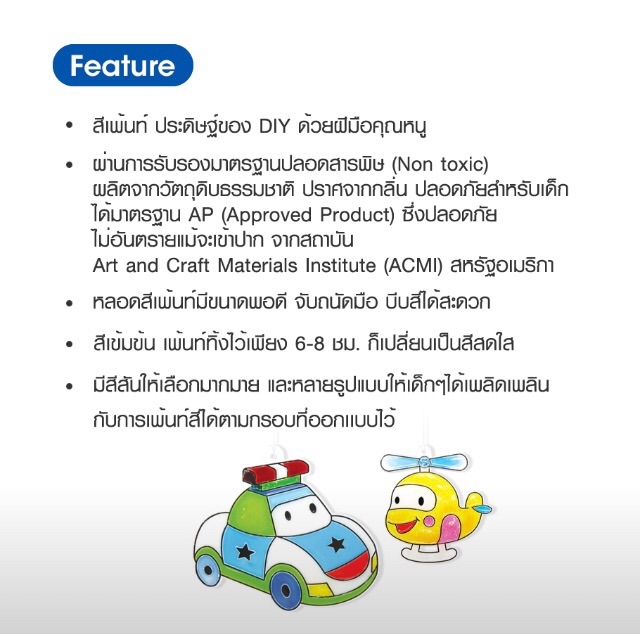 Feature

• สีเพ้นท์ ประดิษฐ์ของ DIY ด้วยฝีมือคุณหนู

• ผ่านการรับรองมาตรฐานปลอดสารพิษ (Non toxic) ผลิตจากวัตถุดิบธรรมชาติ ปราศจากกลิ่น ปลอดภัยสำหรับเด็ก ได้มาตรฐาน AP (Approved Product) ซึ่งปลอดภัย ไม่อันตรายแม้จะเข้าปาก จากสถาบัน Art and Craft Materials Institute (ACMI) สหรัฐอเมริกา

• หลอดสีเพ้นท์มีขนาดพอดี จับถนัดมือ บีบสีได้สะดวก

• สีเข้มข้น เพ้นท์ทิ้งไว้เพียง 6-8 ชม. ก็เปลี่ยนเป็นสีสดใส

• มีสีสันให้เลือกมากมาย และหลายรูปแบบให้เด็กๆได้เพลิดเพลินกับการเพ้นท์สีได้ตามกรอบที่ออกแบบไว้